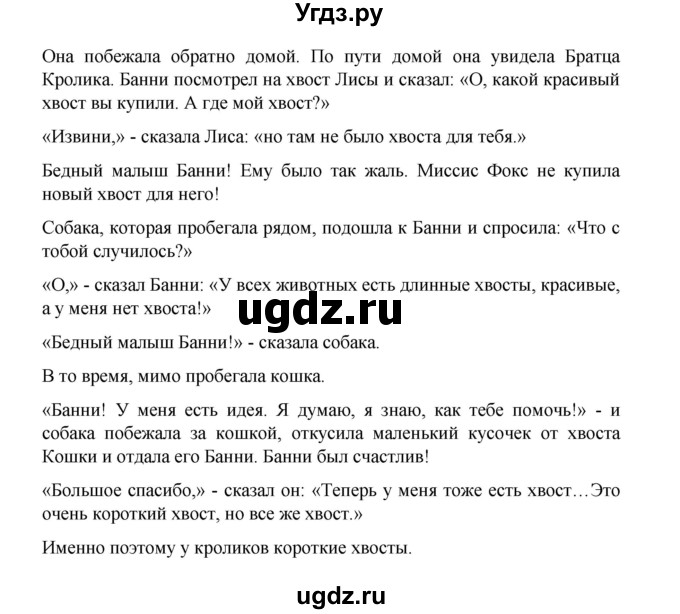 Угдз.ру

Она побежала обратно домой. По пути домой она увидела Братца Кролика. Банни посмотрел на хвост Лисы и сказал: «О, какой красивый хвост вы купили. А где мой хвост?»

«Извини,» - сказала Лиса: «но там не было хвоста для тебя.»

Бедный малыш Банни! Ему было так жаль. Миссис Фокс не купила новый хвост для него!

Собака, которая пробегала рядом, подошла к Банни и спросила: «Что с тобой случилось?»

«О,» - сказал Банни: «У всех животных есть длинные хвосты, красивые, а у меня нет хвоста!»

ugdz.ru

«Бедный малыш Банни!» - сказала собака.

В то время, мимо пробегала кошка.

«Банни! У меня есть идея. Я думаю, я знаю, как тебе помочь!» - и собака побежала за кошкой, откусила маленький кусочек от хвоста Кошки и отдала его Банни. Банни был счастлив!

«Большое спасибо,» - сказал он: «Теперь у меня тоже есть хвост…Это очень короткий хвост, но все же хвост.»

Именно поэтому у кроликов короткие хвосты.

ugdz.ru